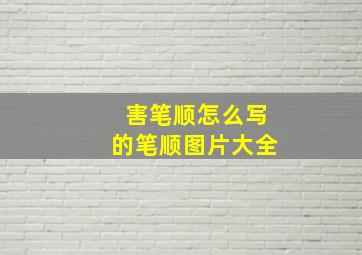 害笔顺怎么写
的笔顺图片大全